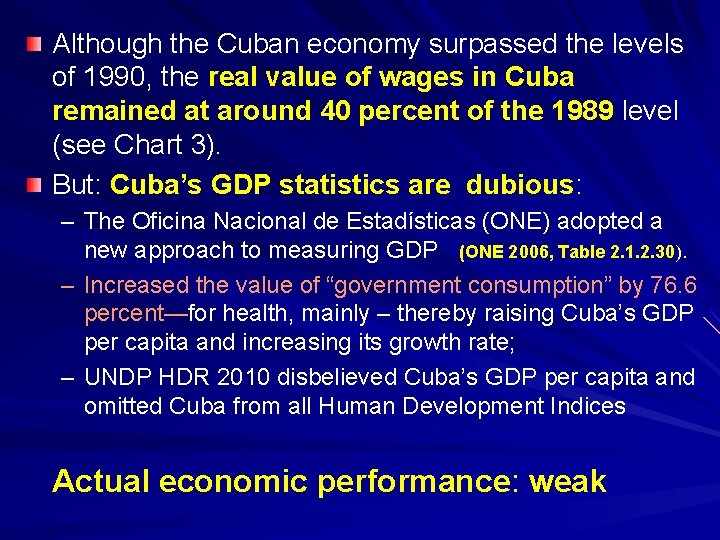 Although the Cuban economy surpassed the levels of 1990, the real value of wages in Cuba remained at around 40 percent of the 1989 level (see Chart 3).

But: Cuba's GDP statistics are dubious:

– The Oficina Nacional de Estadísticas (ONE) adopted a new approach to measuring GDP (ONE 2006, Table 2.1.2.30).

– Increased the value of "government consumption" by 76.6 percent—for health, mainly – thereby raising Cuba's GDP per capita and increasing its growth rate;

– UNDP HDR 2010 disbelieved Cuba's GDP per capita and omitted Cuba from all Human Development Indices

Actual economic performance: weak